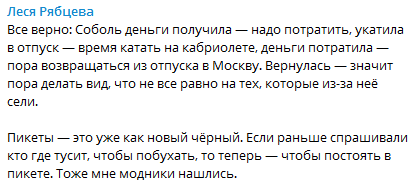 Леся Рябцева
Все верно: Соболь деньги получила — надо потратить, укатила в отпуск — время катать на кабриолете, деньги потратила — пора возвращаться из отпуска в Москву. Вернулась — значит пора делать вид, что не все равно на тех, которые из-за неё сели.

Пикеты — это уже как новый чёрный. Если раньше спрашивали кто где тусит, чтобы побухать, то теперь — чтобы постоять в пикете. Тоже мне модники нашлись.